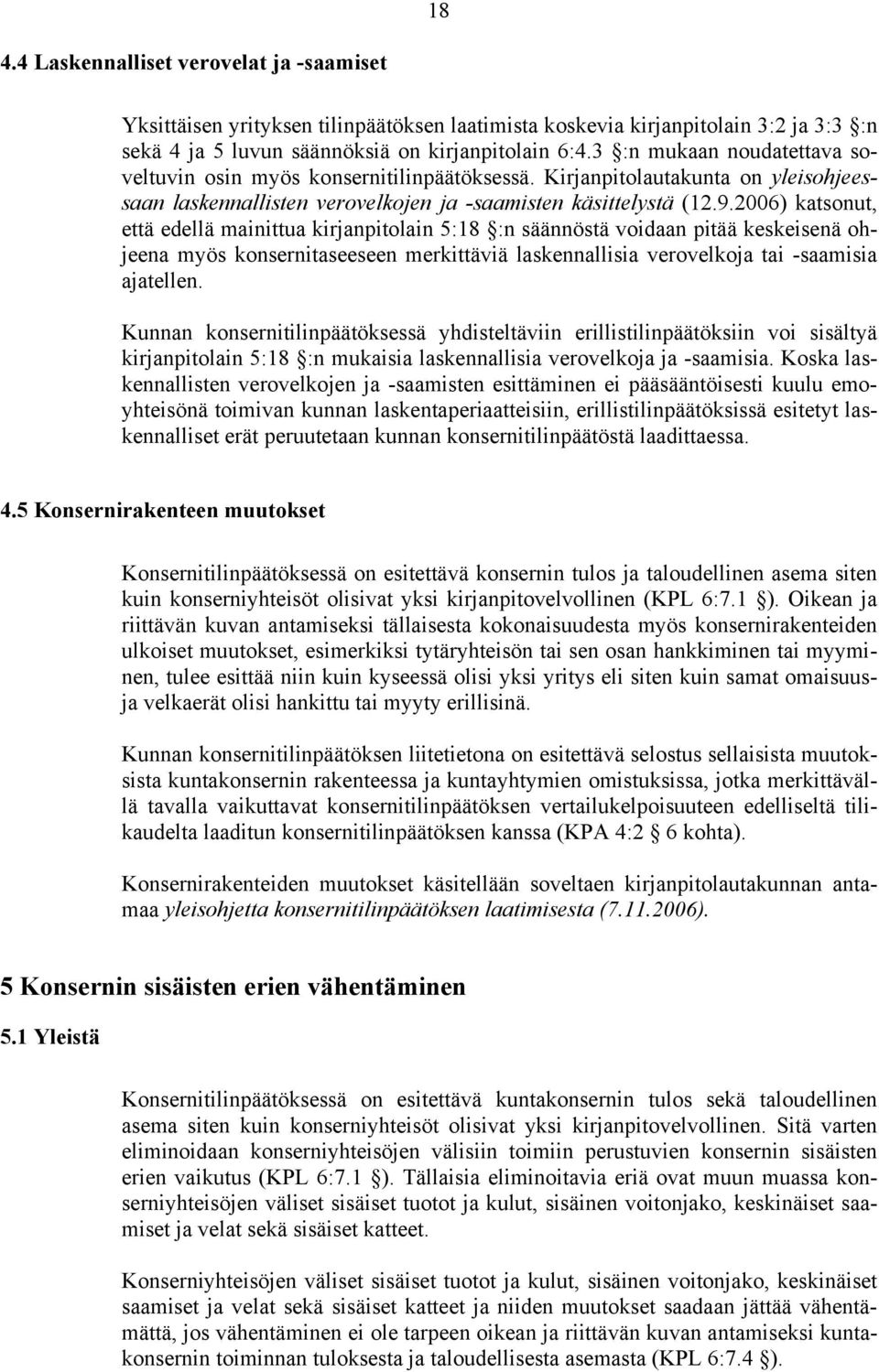 18

4.4 Laskennalliset verovelat ja -saamiset

Yksittäisen yrityksen tilinpäätöksen laatimista koskevia kirjanpitolain 3:2 ja 3:3 :n sekä 4 ja 5 luvun säännöksiä on kirjanpitolain 6:4.3 :n mukaan noudatettava soveltuvin osin myös konsernitilinpäätöksessä. Kirjanpitolautakunta on yleisohjeessaan laskennallisten verovelkojen ja -saamisten käsittelystä (12.9.2006) katsonut, että edellä mainittua kirjanpitolain 5:18 :n säännöstä voidaan pitää keskeisenä ohjeena myös konsernitaseeseen merkittäviä laskennallisia verovelkoja tai -saamisia ajatellen.

Kunnan konsernitilinpäätöksessä yhdisteltäviin erillistilinpäätöksiin voi sisältyä kirjanpitolain 5:18 :n mukaisia laskennallisia verovelkoja ja -saamisia. Koska laskennallisten verovelkojen ja -saamisten esittäminen ei pääsääntöisesti kuulu emoyhteisönä toimivan kunnan laskentaperiaatteisiin, erillistilinpäätöksissä esitetyt laskennalliset erät peruutetaan kunnan konsernitilinpäätöstä laadittaessa.

4.5 Konsernirakenteen muutokset

Konsernitilinpäätöksessä on esitettävä konsernin tulos ja taloudellinen asema siten kuin konserniyhteisöt olisivat yksi kirjanpitovelvollinen (KPL 6:7.1 ). Oikean ja riittävän kuvan antamiseksi tällaisesta kokonaisuudesta myös konsernirakenteiden ulkoiset muutokset, esimerkiksi tytäryhteisön tai sen osan hankkiminen tai myyminen, tulee esittää niin kuin kyseessä olisi yksi yritys eli siten kuin samat omaisuus- ja velkaerät olisi hankittu tai myyty erillisinä.

Kunnan konsernitilinpäätöksen liitetietona on esitettävä selostus sellaisista muutoksista kuntakonsernin rakenteessa ja kuntayhtymien omistuksissa, jotka merkittävällä tavalla vaikuttavat konsernitilinpäätöksen vertailukelpoisuuteen edelliseltä tilikaudelta laaditun konsernitilinpäätöksen kanssa (KPA 4:2 6 kohta).

Konsernirakenteiden muutokset käsitellään soveltaen kirjanpitolautakunnan antamaa yleisohjetta konsernitilinpäätöksen laatimisesta (7.11.2006).

5 Konsernin sisäisten erien vähentäminen

5.1 Yleistä

Konsernitilinpäätöksessä on esitettävä kuntakonsernin tulos sekä taloudellinen asema siten kuin konserniyhteisöt olisivat yksi kirjanpitovelvollinen. Sitä varten eliminoidaan konserniyhteisöjen välisiin toimiin perustuvien konsernin sisäisten erien vaikutus (KPL 6:7.1 ). Tällaisia eliminoitavia eriä ovat muun muassa konserniyhteisöjen väliset sisäiset tuotot ja kulut, sisäinen voitonjako, keskinäiset saamiset ja velat sekä sisäiset katteet.

Konserniyhteisöjen väliset sisäiset tuotot ja kulut, sisäinen voitonjako, keskinäiset saamiset ja velat sekä sisäiset katteet ja niiden muutokset saadaan jättää vähentämättä, jos vähentäminen ei ole tarpeen oikean ja riittävän kuvan antamiseksi kuntakonsernin toiminnan tuloksesta ja taloudellisesta asemasta (KPL 6:7.4 ).